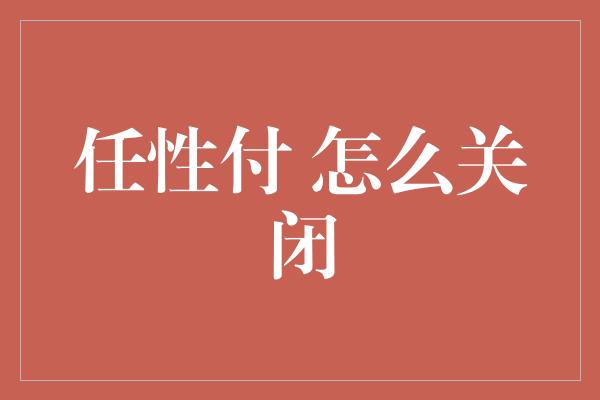 任性付 怎么关闭